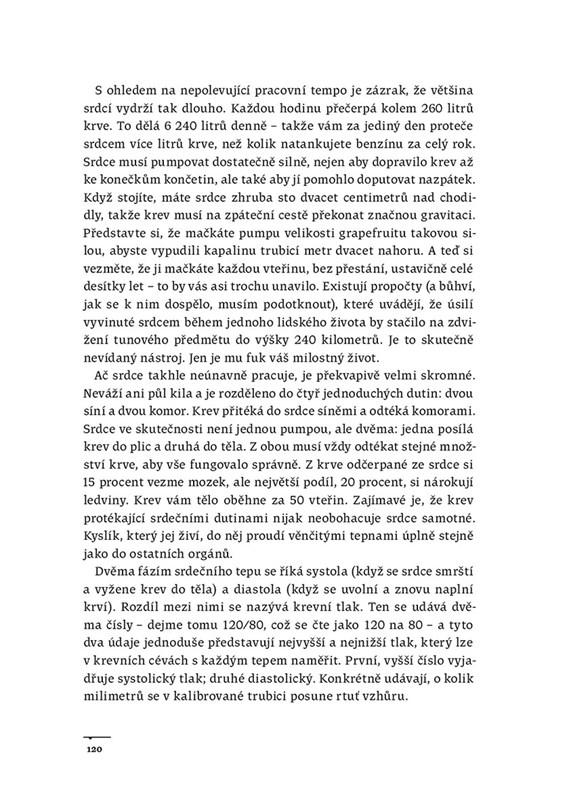 S ohledem na nepolevující pracovní tempo je zázrak, že většina srdcí vydrží tak dlouho. Každou hodinu přečerpá kolem 260 litrů krve. To dělá 6 240 litrů denně – takže vám za jediný den proteče srdcem více litrů krve, než kolik natankujete benzínu za celý rok. Srdce musí pumpovat dostatečně silně, nejen aby dopravilo krev až ke konečkům končetin, ale také aby jí pomohlo doputovat nazpátek. Když stojíte, máte srdce zhruba sto dvacet centimetrů nad chodidly, takže krev musí na zpáteční cestě překonat značnou gravitaci. Představte si, že mačkáte pumpu velikosti grapefruitu takovou silou, abyste vypudili kapalinu trubicí metr dvacet nahoru. A teď si vezměte, že ji mačkáte každou vteřinu, bez přestání, ustavičně celé desítky let – to by vás asi trochu unavilo. Existují propočty (a bůhví, jak se k nim dospělo, musím podotknout), které uvádějí, že úsilí vyvinuté srdcem během jednoho lidského života by stačilo na zdvižení tunového předmětu do výšky 240 kilometrů. Je to skutečně nevídaný nástroj. Jen je mu fuk váš milostný život.

Ač srdce takhle neúnavně pracuje, je překvapivě velmi skromné. Neváží ani půl kila a je rozděleno do čtyř jednoduchých dutin: dvou síní a dvou komor. Krev přitéká do srdce síněmi a odtéká komorami. Srdce ve skutečnosti není jednou pumpou, ale dvěma: jedna posílá krev do plic a druhá do těla. Z obou musí vždy odtékat stejné množství krve, aby vše fungovalo správně. Z krve odčerpané ze srdce si 15 procent vezme mozek, ale největší podíl, 20 procent, si nárokují ledviny. Krev vám tělo oběhne za 50 vteřin. Zajímavé je, že krev protékající srdečními dutinami nijak neobohacuje srdce samotné. Kyslík, který jej živí, do něj proudí věnčitými tepnami úplně stejně jako do ostatních orgánů.

Dvěma fázím srdečního tepu se říká systola (když se srdce smrští a vyžene krev do těla) a diastola (když se uvolní a znovu naplní krví). Rozdíl mezi nimi se nazývá krevní tlak. Ten se udává dvěma čísly – dejme tomu 120/80, což se čte jako 120 na 80 – a tyto dva údaje jednoduše představují nejvyšší a nejnižší tlak, který lze v krevních cévách s každým tepem naměřit. První, vyšší číslo vyjadřuje systolický tlak; druhé diastolický. Konkrétně udávají, o kolik milimetrů se v kalibrované trubici posune rtuť vzhůru.

120